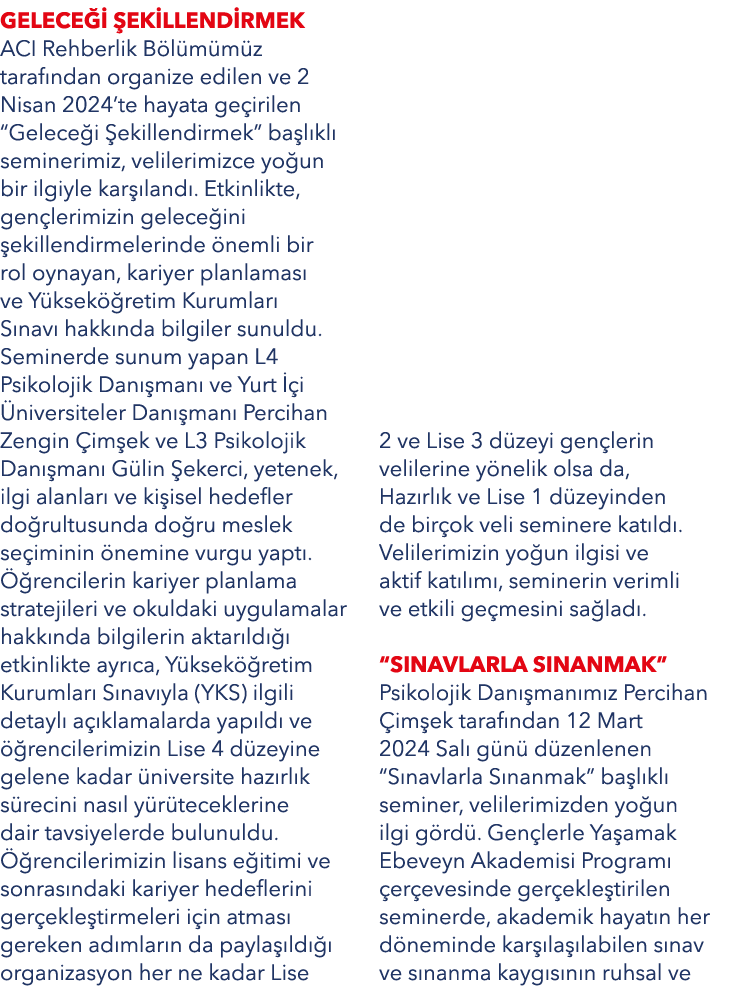 GELECEĞİ ŞEKİLLENDİRMEK
ACI Rehberlik Bölümümüz tarafından organize edilen ve 2 Nisan 2024'te hayata geçirilen "Geleceği Şekillendirmek" başlıklı seminerimiz, velilerimizce yoğun bir ilgiyle karşılandı. Etkinlikte, gençlerimizin geleceğini şekillendirmelerinde önemli bir rol oynayan, kariyer planlaması ve Yükseköğretim Kurumları Sınavı hakkında bilgiler sunuldu. Seminerde sunum yapan L4 Psikolojik Danışmanı ve Yurt İçi Üniversiteler Danışmanı Percihan Zengin Çimşek ve L3 Psikolojik Danışmanı Gülin Şekerci, yetenek, ilgi alanları ve kişisel hedefler doğrultusunda doğru meslek seçiminin önemine vurgu yaptı. Öğrencilerin kariyer planlama stratejileri ve okuldaki uygulamalar hakkında bilgilerin aktarıldığı etkinlikte ayrıca, Yükseköğretim Kurumları Sınavıyla (YKS) ilgili detaylı açıklamalarda yapıldı ve öğrencilerimizin Lise 4 düzeyine gelene kadar üniversite hazırlık sürecini nasıl yürüteceklerine dair tavsiyelerde bulunuldu. Öğrencilerimizin lisans eğitimi ve sonrasındaki kariyer hedeflerini gerçekleştirmeleri için atması gereken adımların da paylaşıldığı organizasyon her ne kadar Lise 2 ve Lise 3 düzeyi gençlerin velilerine yönelik olsa da, Hazırlık ve Lise 1 düzeyinden de birçok veli seminere katıldı. Velilerimizin yoğun ilgisi ve aktif katılımı, seminerin verimli ve etkili geçmesini sağladı.

"SINAVLARLA SINANMAK"
Psikolojik Danışmanımız Percihan Çimşek tarafından 12 Mart 2024 Salı günü düzenlenen "Sınavlarla Sınanmak" başlıklı seminer, velilerimizden yoğun ilgi gördü. Gençlerle Yaşamak Ebeveyn Akademisi Programı çerçevesinde gerçekleştirilen seminerde, akademik hayatın her döneminde karşılaşılabilen sınav ve sınanma kaygısının ruhsal ve